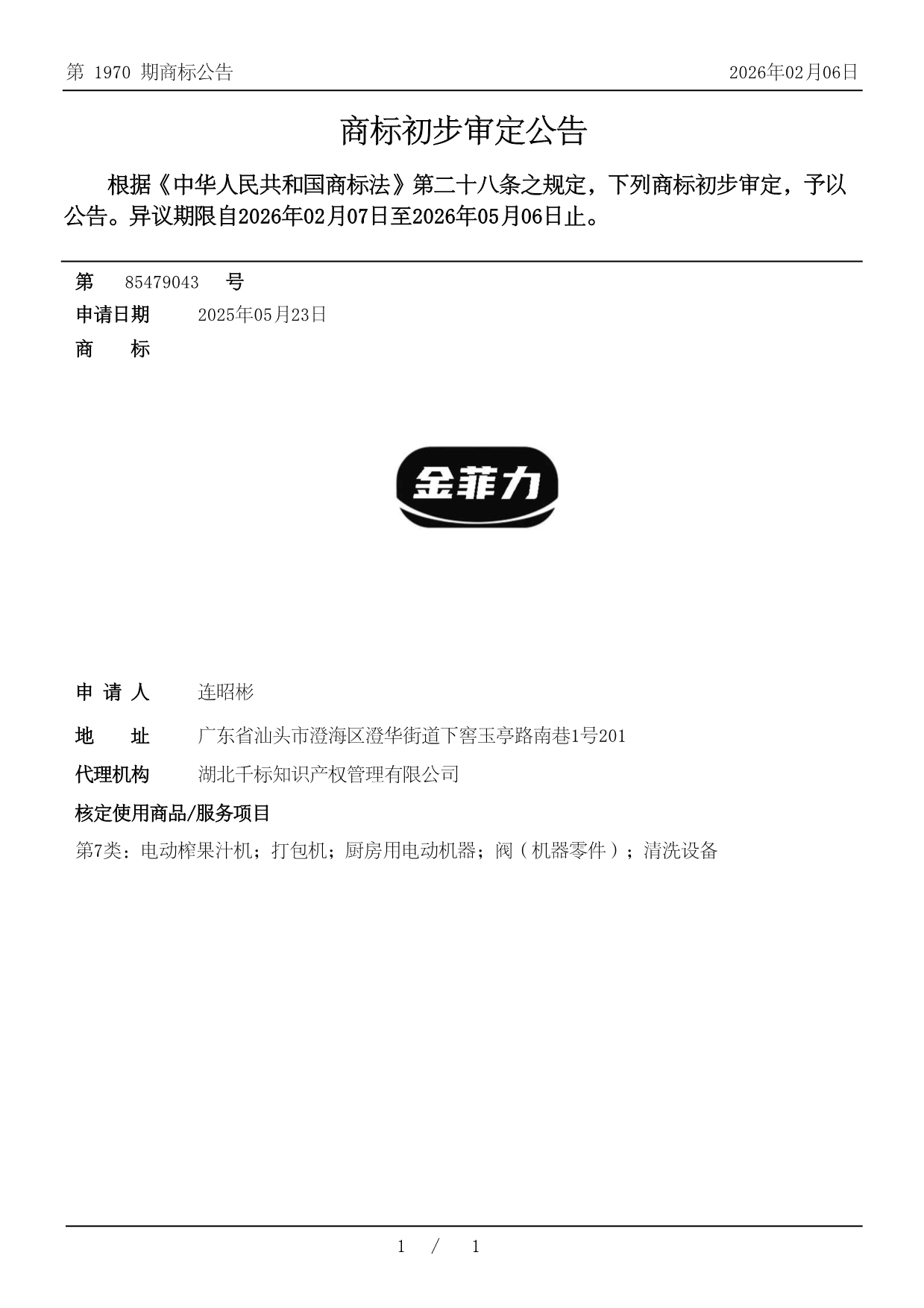 第 1970 期商标公告

2026年02月06日

商标初步审定公告

根据《中华人民共和国商标法》第二十八条之规定，下列商标初步审定，予以公告。异议期限自2026年02月07日至2026年05月06日止。

第 85479043 号

申请日期 2025年05月23日

商 标

金菲力

申 请 人 连昭彬

地 址 广东省汕头市澄海区澄华街道下窖玉亭路南巷1号201

代理机构 湖北千标知识产权管理有限公司

核定使用商品/服务项目

第7类：电动榨果汁机；打包机；厨房用电动机器；阀（机器零件）；清洗设备

1 / 1